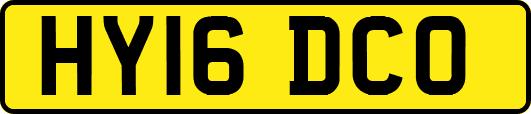 HY16 DCO